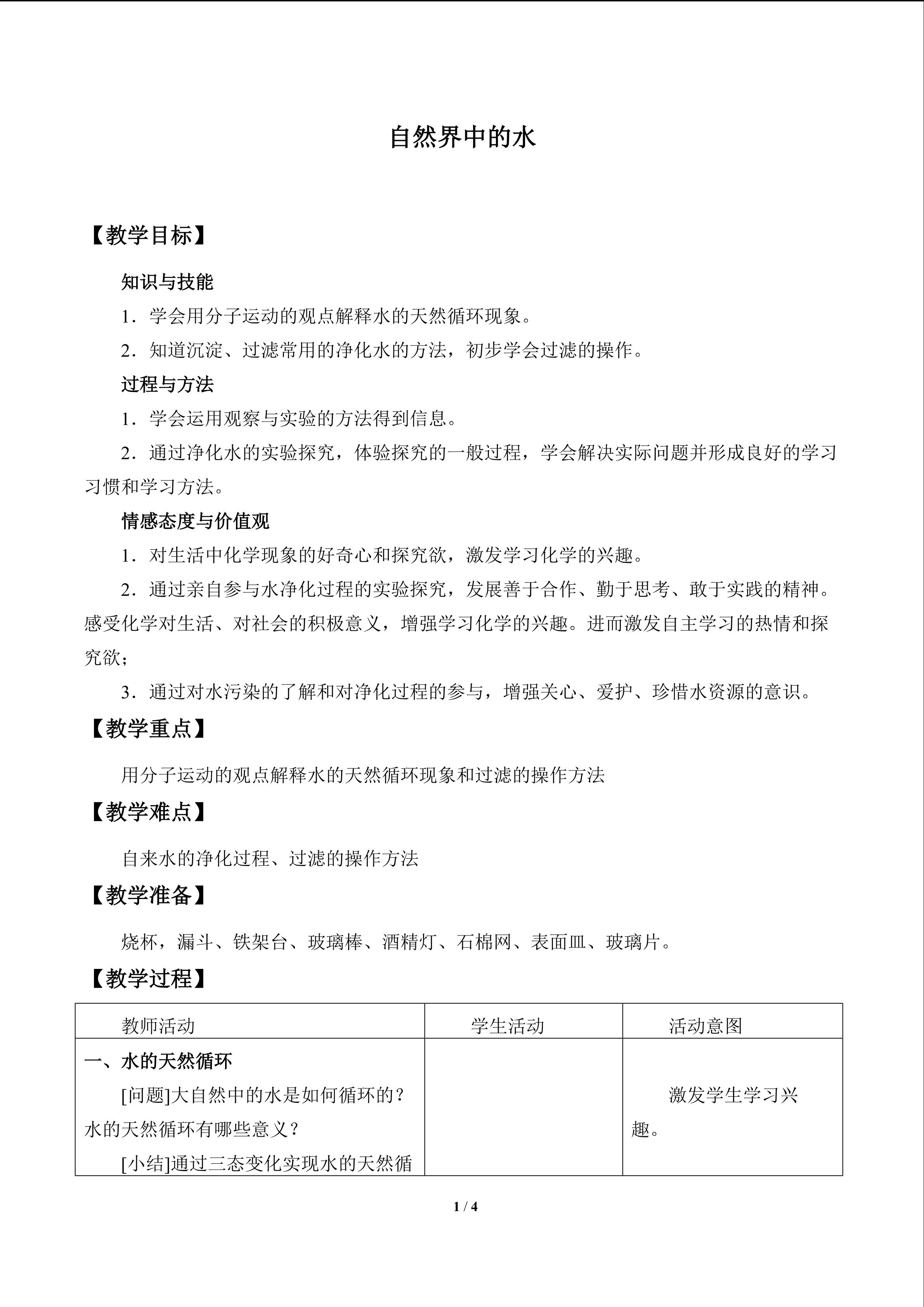 自然界中的水

【教学目标】

知识与技能

1．学会用分子运动的观点解释水的天然循环现象。

2．知道沉淀、过滤常用的净化水的方法，初步学会过滤的操作。

过程与方法

1．学会运用观察与实验的方法得到信息。

2．通过净化水的实验探究，体验探究的一般过程，学会解决实际问题并形成良好的学习习惯和学习方法。

情感态度与价值观

1．对生活中化学现象的好奇心和探究欲，激发学习化学的兴趣。

2．通过亲自参与水净化过程的实验探究，发展善于合作、勤于思考、敢于实践的精神。感受化学对生活、对社会的积极意义，增强学习化学的兴趣。进而激发自主学习的热情和探究欲；

3．通过对水污染的了解和对净化过程的参与，增强关心、爱护、珍惜水资源的意识。

【教学重点】

用分子运动的观点解释水的天然循环现象和过滤的操作方法

【教学难点】

自来水的净化过程、过滤的操作方法

【教学准备】

烧杯，漏斗、铁架台、玻璃棒、酒精灯、石棉网、表面皿、玻璃片。

【教学过程】

| 教师活动 | 学生活动 | 活动意图 |
|---|---|---|
| 一、水的天然循环 [问题]大自然中的水是如何循环的？水的天然循环有哪些意义？ [小结]通过三态变化实现水的天然循 |  | 激发学生学习兴趣。 |

1 / 4